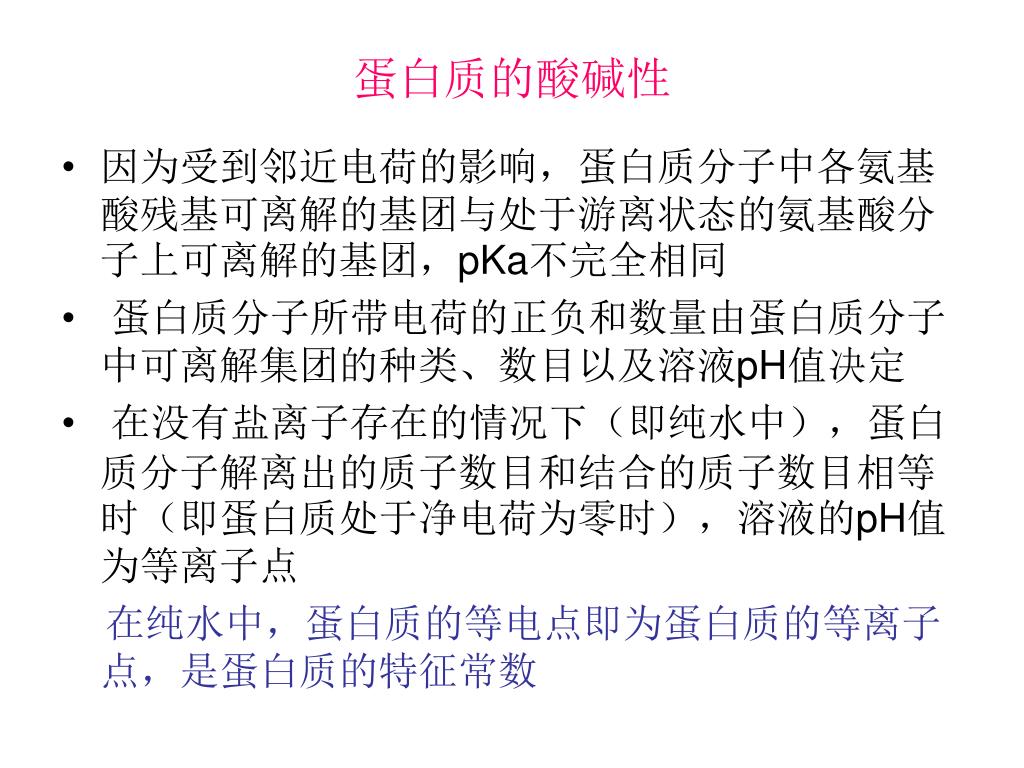 蛋白质的酸碱性

• 因为受到邻近电荷的影响，蛋白质分子中各氨基酸残基可离解的基团与处于游离状态的氨基酸分子上可离解的基团，pKa不完全相同

• 蛋白质分子所带电荷的正负和数量由蛋白质分子中可离解集团的种类、数目以及溶液pH值决定

• 在没有盐离子存在的情况下（即纯水中），蛋白质分子解离出的质子数目和结合的质子数目相等时（即蛋白质处于净电荷为零时），溶液的pH值为等离子点

在纯水中，蛋白质的等电点即为蛋白质的等离子点，是蛋白质的特征常数